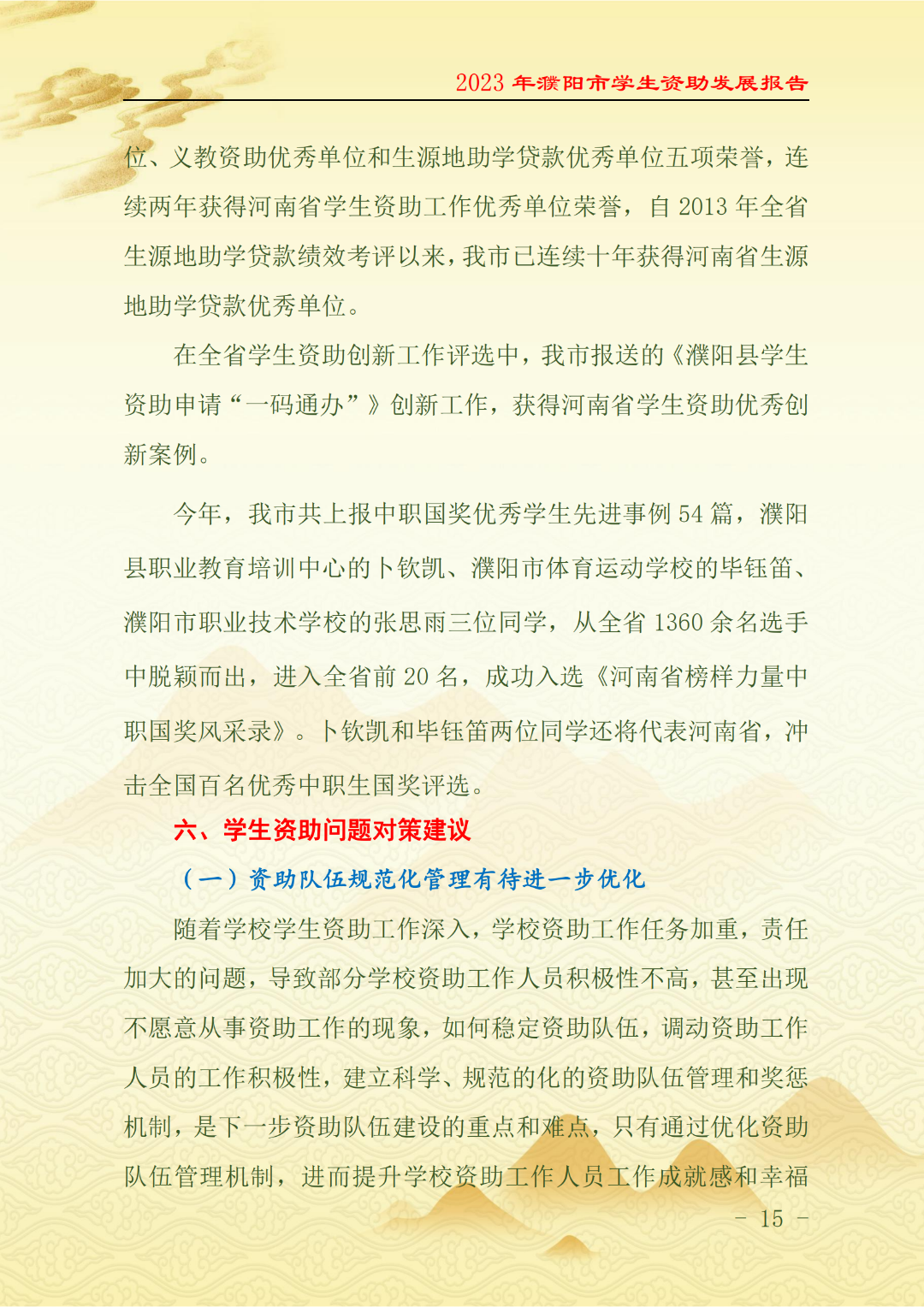 2023 年濮阳市学生资助发展报告

位、义教资助优秀单位和生源地助学贷款优秀单位五项荣誉，连续两年获得河南省学生资助工作优秀单位荣誉，自 2013 年全省生源地助学贷款绩效考评以来，我市已连续十年获得河南省生源地助学贷款优秀单位。

在全省学生资助创新工作评选中，我市报送的《濮阳县学生资助申请“一码通办”》创新工作，获得河南省学生资助优秀创新案例。

今年，我市共上报中职国奖优秀学生先进事例 54 篇，濮阳县职业教育培训中心的卜钦凯、濮阳市体育运动学校的毕钰笛、濮阳市职业技术学校的张思雨三位同学，从全省 1360 余名选手中脱颖而出，进入全省前 20 名，成功入选《河南省榜样力量中职国奖风采录》。卜钦凯和毕钰笛两位同学还将代表河南省，冲击全国百名优秀中职生国奖评选。

六、学生资助问题对策建议

（一）资助队伍规范化管理有待进一步优化

随着学校学生资助工作深入，学校资助工作任务加重，责任加大的问题，导致部分学校资助工作人员积极性不高，甚至出现不愿意从事资助工作的现象，如何稳定资助队伍，调动资助工作人员的工作积极性，建立科学、规范的化的资助队伍管理和奖惩机制，是下一步资助队伍建设的重点和难点，只有通过优化资助队伍管理机制，进而提升学校资助工作人员工作成就感和幸福

- 15 -